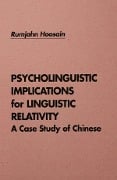 Rumjahn Hoosain

PSYCHOLINGUISTIC IMPLICATIONS for LINGUISTIC RELATIVITY
A Case Study of Chinese